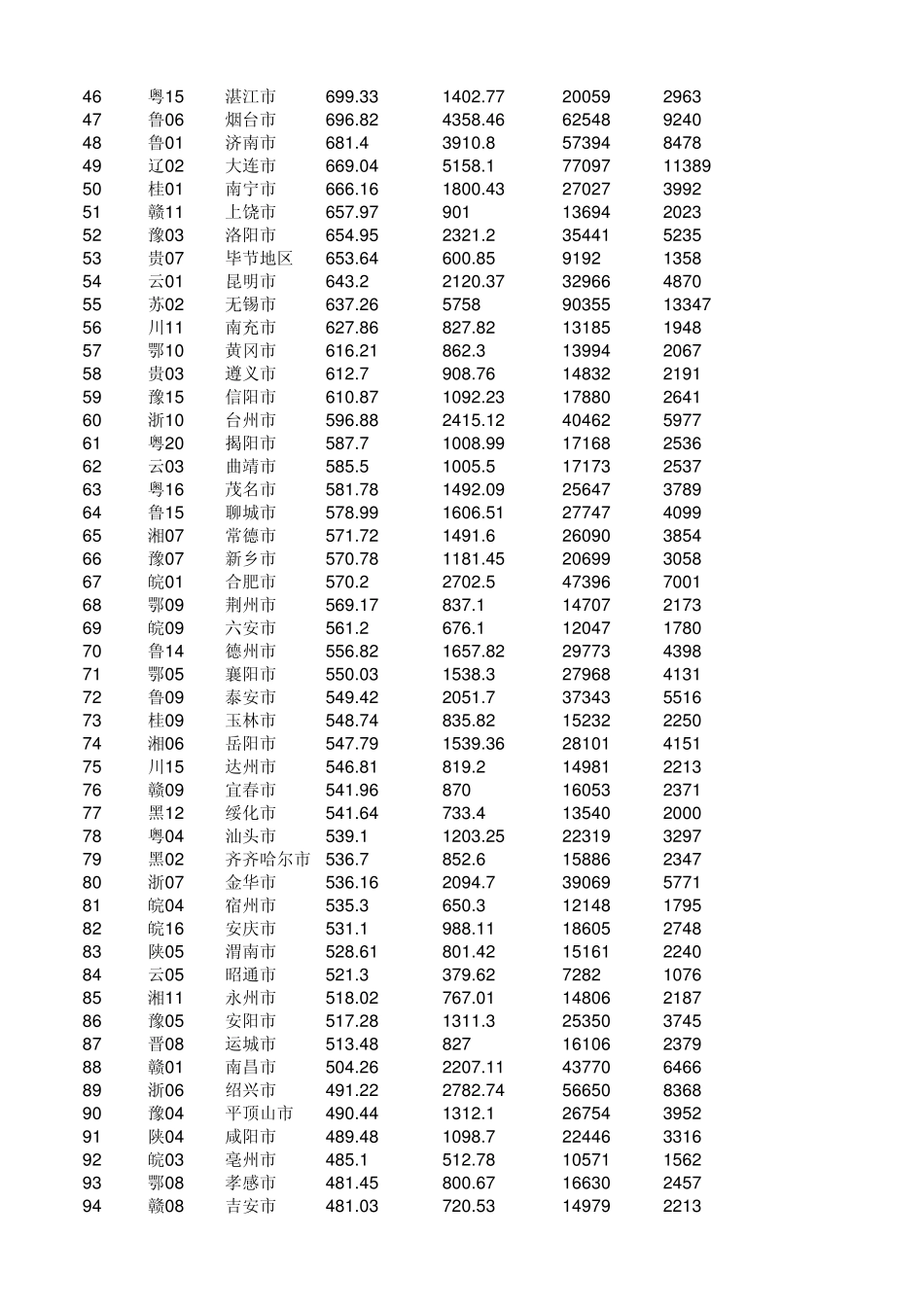 | | | | | | | |
|---|---|---|---|---|---|---|
| 46 | 粤15 | 湛江市 | 699.33 | 1402.77 | 20059 | 2963 |
| 47 | 鲁06 | 烟台市 | 696.82 | 4358.46 | 62548 | 9240 |
| 48 | 鲁01 | 济南市 | 681.4 | 3910.8 | 57394 | 8478 |
| 49 | 辽02 | 大连市 | 669.04 | 5158.1 | 77097 | 11389 |
| 50 | 桂01 | 南宁市 | 666.16 | 1800.43 | 27027 | 3992 |
| 51 | 赣11 | 上饶市 | 657.97 | 901 | 13694 | 2023 |
| 52 | 豫03 | 洛阳市 | 654.95 | 2321.2 | 35441 | 5235 |
| 53 | 贵07 | 毕节地区 | 653.64 | 600.85 | 9192 | 1358 |
| 54 | 云01 | 昆明市 | 643.2 | 2120.37 | 32966 | 4870 |
| 55 | 苏02 | 无锡市 | 637.26 | 5758 | 90355 | 13347 |
| 56 | 川11 | 南充市 | 627.86 | 827.82 | 13185 | 1948 |
| 57 | 鄂10 | 黄冈市 | 616.21 | 862.3 | 13994 | 2067 |
| 58 | 贵03 | 遵义市 | 612.7 | 908.76 | 14832 | 2191 |
| 59 | 豫15 | 信阳市 | 610.87 | 1092.23 | 17880 | 2641 |
| 60 | 浙10 | 台州市 | 596.88 | 2415.12 | 40462 | 5977 |
| 61 | 粤20 | 揭阳市 | 587.7 | 1008.99 | 17168 | 2536 |
| 62 | 云03 | 曲靖市 | 585.5 | 1005.5 | 17173 | 2537 |
| 63 | 粤16 | 茂名市 | 581.78 | 1492.09 | 25647 | 3789 |
| 64 | 鲁15 | 聊城市 | 578.99 | 1606.51 | 27747 | 4099 |
| 65 | 湘07 | 常德市 | 571.72 | 1491.6 | 26090 | 3854 |
| 66 | 豫07 | 新乡市 | 570.78 | 1181.45 | 20699 | 3058 |
| 67 | 皖01 | 合肥市 | 570.2 | 2702.5 | 47396 | 7001 |
| 68 | 鄂09 | 荆州市 | 569.17 | 837.1 | 14707 | 2173 |
| 69 | 皖09 | 六安市 | 561.2 | 676.1 | 12047 | 1780 |
| 70 | 鲁14 | 德州市 | 556.82 | 1657.82 | 29773 | 4398 |
| 71 | 鄂05 | 襄阳市 | 550.03 | 1538.3 | 27968 | 4131 |
| 72 | 鲁09 | 泰安市 | 549.42 | 2051.7 | 37343 | 5516 |
| 73 | 桂09 | 玉林市 | 548.74 | 835.82 | 15232 | 2250 |
| 74 | 湘06 | 岳阳市 | 547.79 | 1539.36 | 28101 | 4151 |
| 75 | 川15 | 达州市 | 546.81 | 819.2 | 14981 | 2213 |
| 76 | 赣09 | 宜春市 | 541.96 | 870 | 16053 | 2371 |
| 77 | 黑12 | 绥化市 | 541.64 | 733.4 | 13540 | 2000 |
| 78 | 粤04 | 汕头市 | 539.1 | 1203.25 | 22319 | 3297 |
| 79 | 黑02 | 齐齐哈尔市 | 536.7 | 852.6 | 15886 | 2347 |
| 80 | 浙07 | 金华市 | 536.16 | 2094.7 | 39069 | 5771 |
| 81 | 皖04 | 宿州市 | 535.3 | 650.3 | 12148 | 1795 |
| 82 | 皖16 | 安庆市 | 531.1 | 988.11 | 18605 | 2748 |
| 83 | 陕05 | 渭南市 | 528.61 | 801.42 | 15161 | 2240 |
| 84 | 云05 | 昭通市 | 521.3 | 379.62 | 7282 | 1076 |
| 85 | 湘11 | 永州市 | 518.02 | 767.01 | 14806 | 2187 |
| 86 | 豫05 | 安阳市 | 517.28 | 1311.3 | 25350 | 3745 |
| 87 | 晋08 | 运城市 | 513.48 | 827 | 16106 | 2379 |
| 88 | 赣01 | 南昌市 | 504.26 | 2207.11 | 43770 | 6466 |
| 89 | 浙06 | 绍兴市 | 491.22 | 2782.74 | 56650 | 8368 |
| 90 | 豫04 | 平顶山市 | 490.44 | 1312.1 | 26754 | 3952 |
| 91 | 陕04 | 咸阳市 | 489.48 | 1098.7 | 22446 | 3316 |
| 92 | 皖03 | 亳州市 | 485.1 | 512.78 | 10571 | 1562 |
| 93 | 鄂08 | 孝感市 | 481.45 | 800.67 | 16630 | 2457 |
| 94 | 赣08 | 吉安市 | 481.03 | 720.53 | 14979 | 2213 |